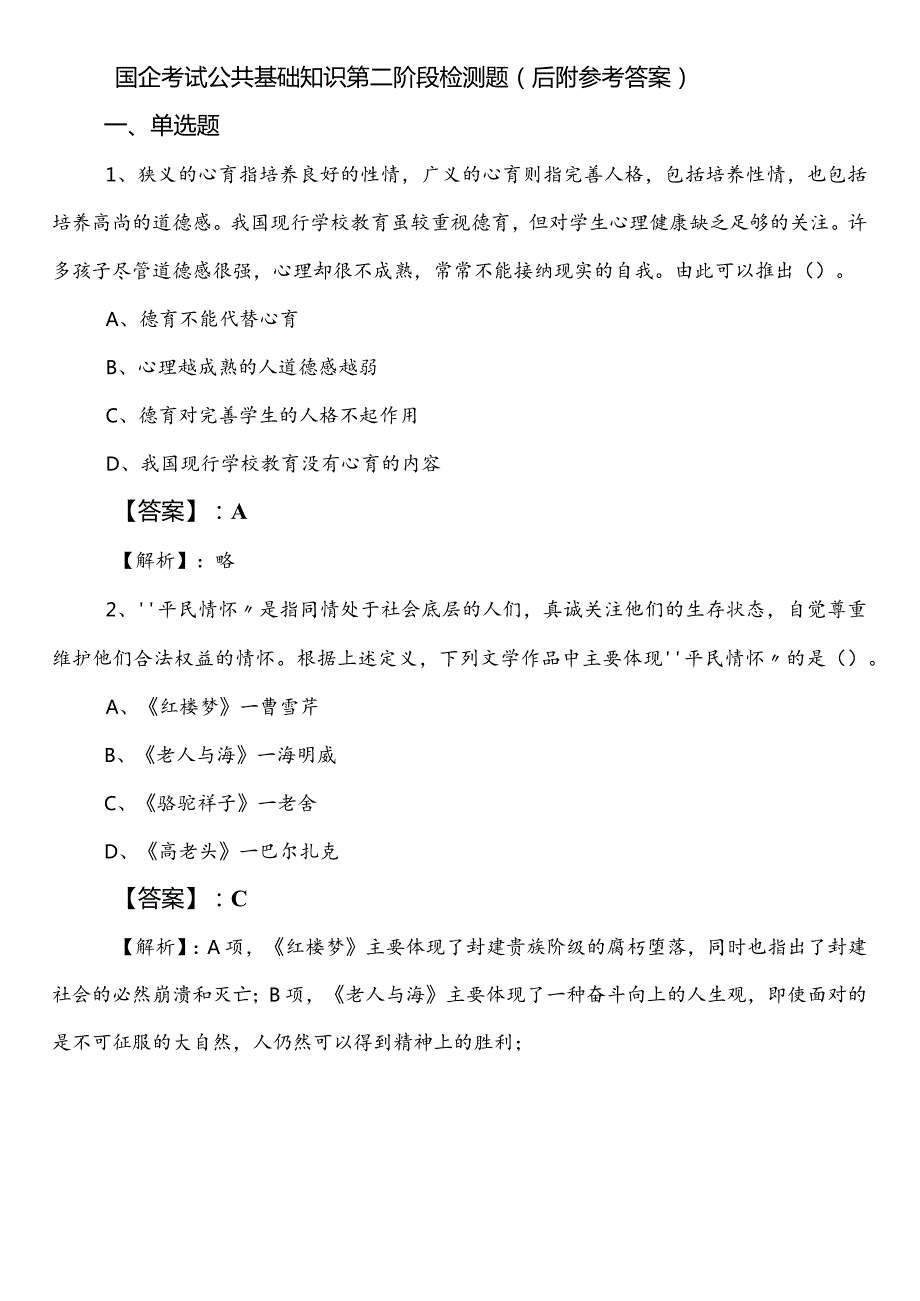 国企考试公共基础知识第二阶段检测题（后附参考答案）

一、单选题

1、狭义的心育指培养良好的性情，广义的心育则指完善人格，包括培养性情，也包括培养高尚的道德感。我国现行学校教育虽较重视德育，但对学生心理健康缺乏足够的关注。许多孩子尽管道德感很强，心理却很不成熟，常常不能接纳现实的自我。由此可以推出（）。

A、德育不能代替心育

B、心理越成熟的人道德感越弱

C、德育对完善学生的人格不起作用

D、我国现行学校教育没有心育的内容

【答案】：A

【解析】：略

2、''平民情怀〃是指同情处于社会底层的人们，真诚关注他们的生存状态，自觉尊重维护他们合法权益的情怀。根据上述定义，下列文学作品中主要体现''平民情怀〃的是（）。

A、《红楼梦》一曹雪芹

B、《老人与海》一海明威

C、《骆驼祥子》一老舍

D、《高老头》一巴尔扎克

【答案】：C

【解析】：A项，《红楼梦》主要体现了封建贵族阶级的腐朽堕落，同时也指出了封建社会的必然崩溃和灭亡；B项，《老人与海》主要体现了一种奋斗向上的人生观，即使面对的是不可征服的大自然，人仍然可以得到精神上的胜利；